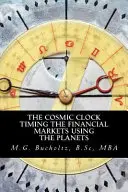 THE COSMIC CLOCK
TIMING THE FINANCIAL MARKETS USING THE PLANETS

M.G. Bucholtz, B.Sc, MBA